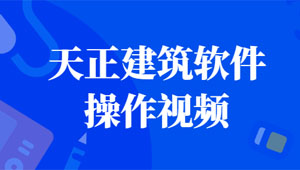 天正建筑软件
操作视频